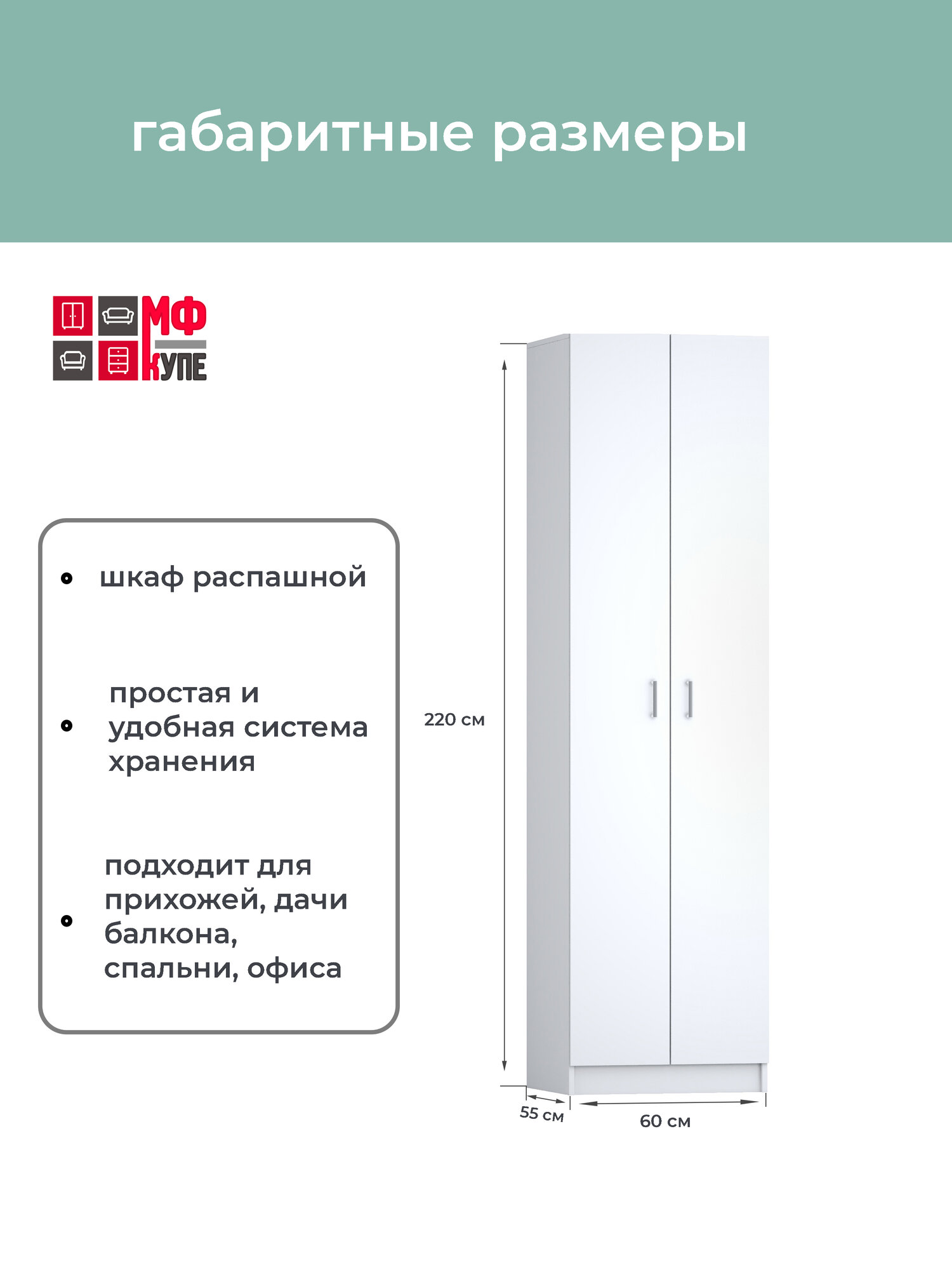 габаритные размеры

МФ
КУПЕ

• шкаф распашной

• простая и удобная система хранения

• подходит для прихожей, дачи балкона, спальни, офиса

220 см

55 см

60 см